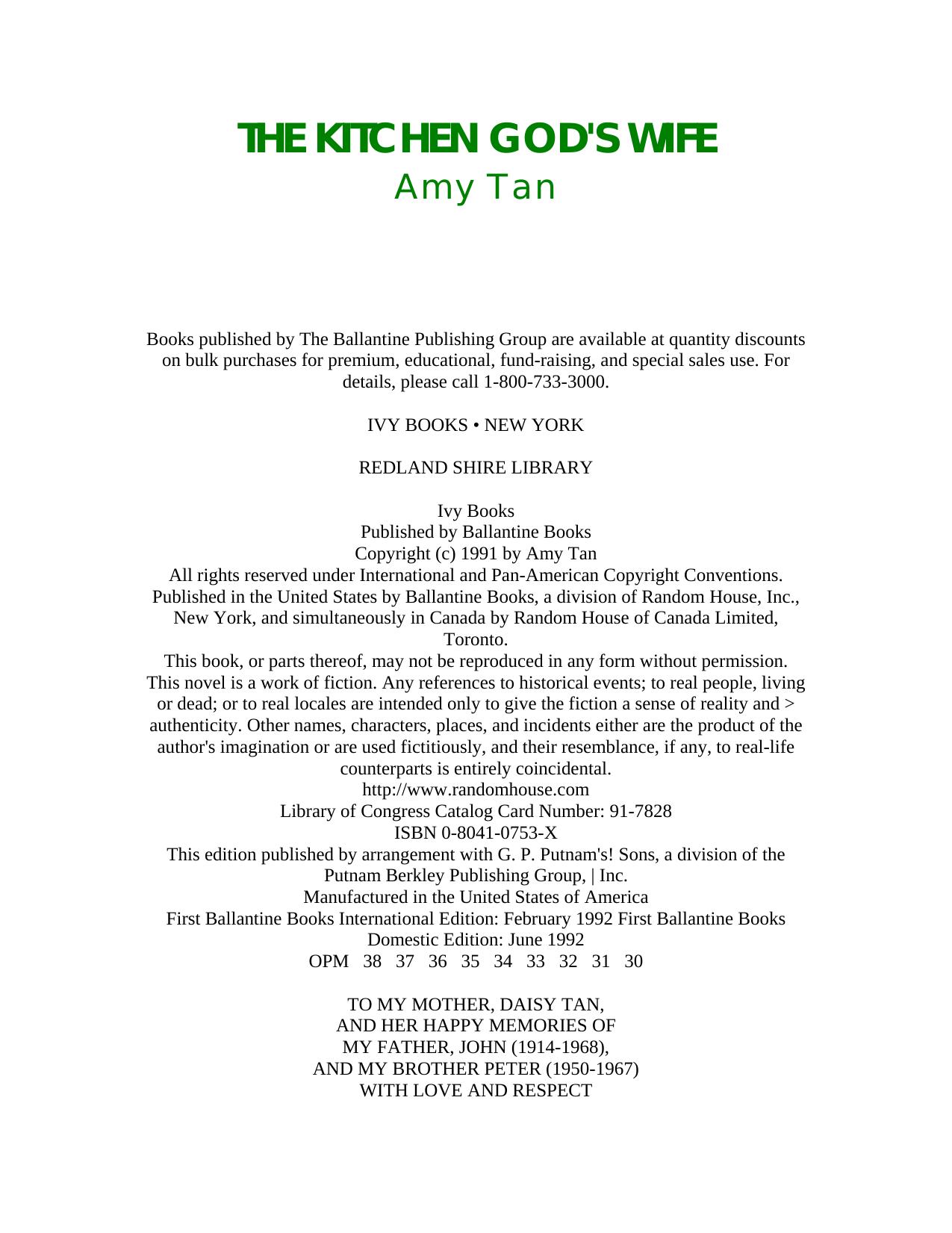 THE KITCHEN GOD'S WIFE
Amy Tan

Books published by The Ballantine Publishing Group are available at quantity discounts on bulk purchases for premium, educational, fund-raising, and special sales use. For details, please call 1-800-733-3000.

IVY BOOKS • NEW YORK

REDLAND SHIRE LIBRARY

Ivy Books
Published by Ballantine Books
Copyright (c) 1991 by Amy Tan
All rights reserved under International and Pan-American Copyright Conventions. Published in the United States by Ballantine Books, a division of Random House, Inc., New York, and simultaneously in Canada by Random House of Canada Limited, Toronto.
This book, or parts thereof, may not be reproduced in any form without permission. This novel is a work of fiction. Any references to historical events; to real people, living or dead; or to real locales are intended only to give the fiction a sense of reality and > authenticity. Other names, characters, places, and incidents either are the product of the author's imagination or are used fictitiously, and their resemblance, if any, to real-life counterparts is entirely coincidental.
http://www.randomhouse.com
Library of Congress Catalog Card Number: 91-7828
ISBN 0-8041-0753-X
This edition published by arrangement with G. P. Putnam's! Sons, a division of the Putnam Berkley Publishing Group, | Inc.
Manufactured in the United States of America
First Ballantine Books International Edition: February 1992 First Ballantine Books Domestic Edition: June 1992
OPM 38 37 36 35 34 33 32 31 30

TO MY MOTHER, DAISY TAN,
AND HER HAPPY MEMORIES OF
MY FATHER, JOHN (1914-1968),
AND MY BROTHER PETER (1950-1967)
WITH LOVE AND RESPECT